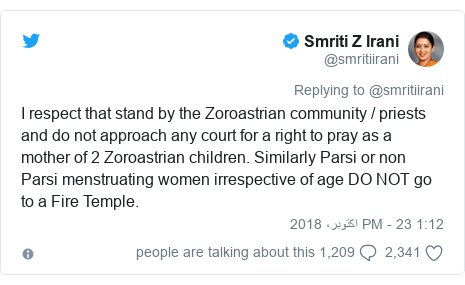 Smriti Z Irani
@smritiirani

Replying to @smritiirani

I respect that stand by the Zoroastrian community / priests and do not approach any court for a right to pray as a mother of 2 Zoroastrian children. Similarly Parsi or non Parsi menstruating women irrespective of age DO NOT go to a Fire Temple.

1:12 PM - 23 اکتوبر، 2018

2,341 1,209 people are talking about this